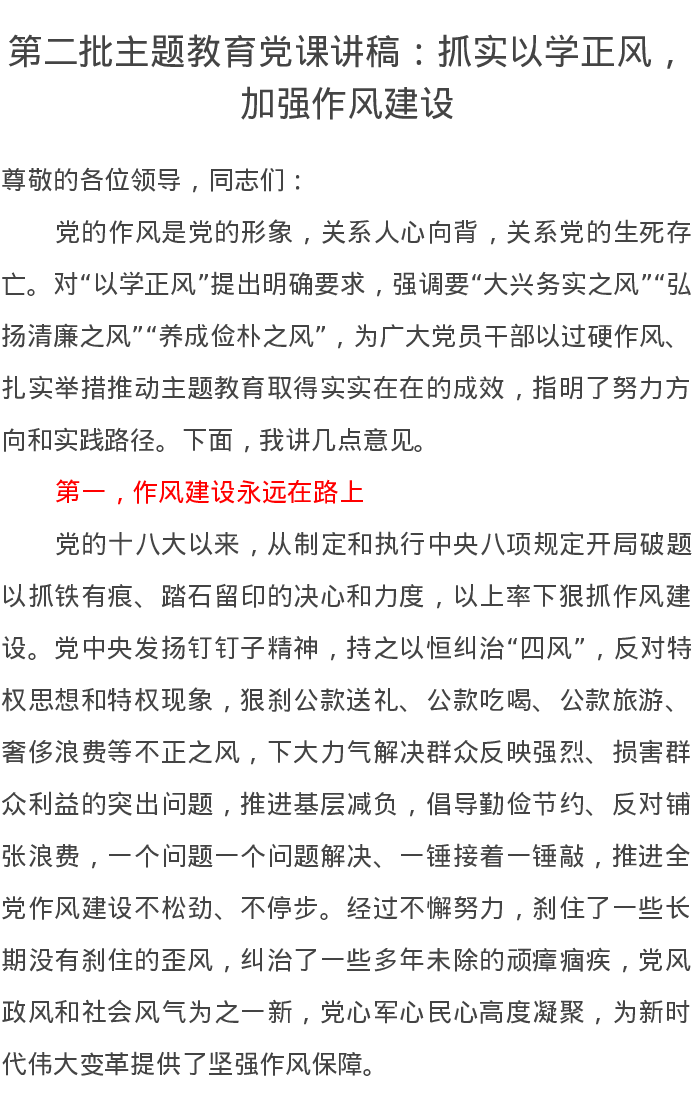 第二批主题教育党课讲稿：抓实以学正风，加强作风建设

尊敬的各位领导，同志们：

党的作风是党的形象，关系人心向背，关系党的生死存亡。对“以学正风”提出明确要求，强调要“大兴务实之风”“弘扬清廉之风”“养成俭朴之风”，为广大党员干部以过硬作风、扎实举措推动主题教育取得实实在在的成效，指明了努力方向和实践路径。下面，我讲几点意见。

第一，作风建设永远在路上

党的十八大以来，从制定和执行中央八项规定开局破题以抓铁有痕、踏石留印的决心和力度，以上率下狠抓作风建设。党中央发扬钉钉子精神，持之以恒纠治“四风”，反对特权思想和特权现象，狠刹公款送礼、公款吃喝、公款旅游、奢侈浪费等不正之风，下大力气解决群众反映强烈、损害群众利益的突出问题，推进基层减负，倡导勤俭节约、反对铺张浪费，一个问题一个问题解决、一锤接着一锤敲，推进全党作风建设不松劲、不停步。经过不懈努力，刹住了一些长期没有刹住的歪风，纠治了一些多年未除的顽瘴痼疾，党风政风和社会风气为之一新，党心军心民心高度凝聚，为新时代伟大变革提供了坚强作风保障。